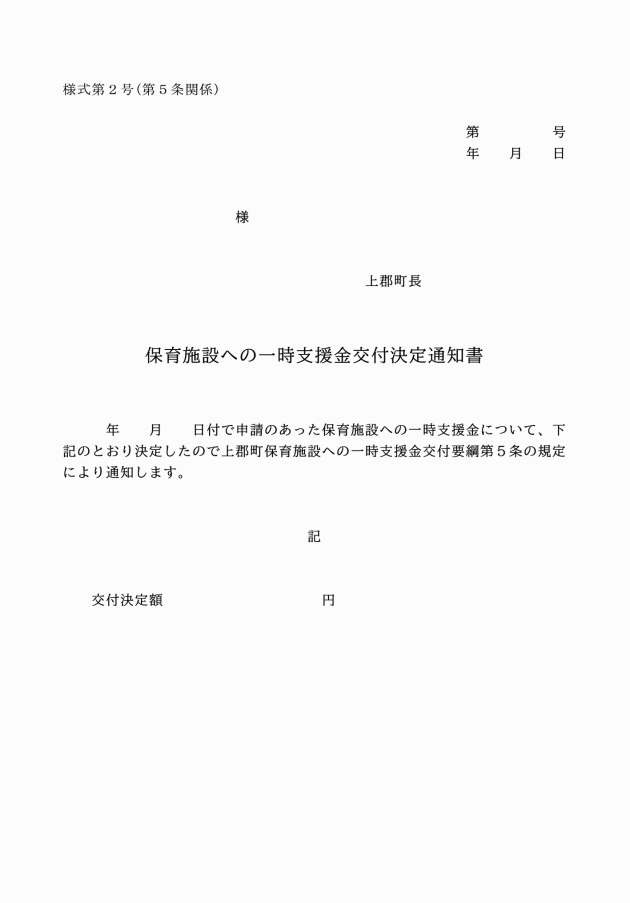 様式第２号（第５条関係）

第　　　　号
年　　月　　日

様

上郡町長

保育施設への一時支援金交付決定通知書

年　　月　　日付で申請のあった保育施設への一時支援金について、下記のとおり決定したので上郡町保育施設への一時支援金交付要綱第５条の規定により通知します。

記

交付決定額　　　　　　　　円